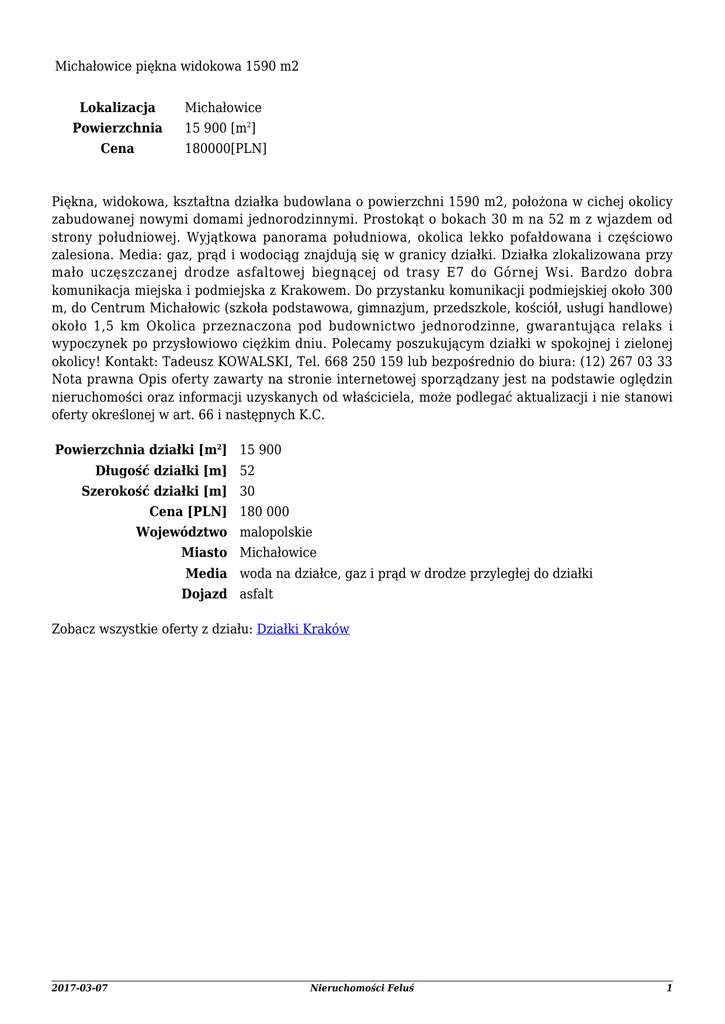 Michałowice piękna widokowa 1590 m2

| | |
|---|---|
| **Lokalizacja** | Michałowice |
| **Powierzchnia** | 15 900 [m$^2$] |
| **Cena** | 180000[PLN] |

Piękna, widokowa, kształtna działka budowlana o powierzchni 1590 m2, położona w cichej okolicy zabudowanej nowymi domami jednorodzinnymi. Prostokąt o bokach 30 m na 52 m z wjazdem od strony południowej. Wyjątkowa panorama południowa, okolica lekko pofałdowana i częściowo zalesiona. Media: gaz, prąd i wodociąg znajdują się w granicy działki. Działka zlokalizowana przy mało uczęszczanej drodze asfaltowej biegnącej od trasy E7 do Górnej Wsi. Bardzo dobra komunikacja miejska i podmiejska z Krakowem. Do przystanku komunikacji podmiejskiej około 300 m, do Centrum Michałowic (szkoła podstawowa, gimnazjum, przedszkole, kościół, usługi handlowe) około 1,5 km Okolica przeznaczona pod budownictwo jednorodzinne, gwarantująca relaks i wypoczynek po przysłowiowo ciężkim dniu. Polecamy poszukującym działki w spokojnej i zielonej okolicy! Kontakt: Tadeusz KOWALSKI, Tel. 668 250 159 lub bezpośrednio do biura: (12) 267 03 33 Nota prawna Opis oferty zawarty na stronie internetowej sporządzany jest na podstawie oględzin nieruchomości oraz informacji uzyskanych od właściciela, może podlegać aktualizacji i nie stanowi oferty określonej w art. 66 i następnych K.C.

| | |
|---|---|
| **Powierzchnia działki [m$^2$]** | 15 900 |
| **Długość działki [m]** | 52 |
| **Szerokość działki [m]** | 30 |
| **Cena [PLN]** | 180 000 |
| **Województwo** | malopolskie |
| **Miasto** | Michałowice |
| **Media** | woda na działce, gaz i prąd w drodze przyległej do działki |
| **Dojazd** | asfalt |

Zobacz wszystkie oferty z działu: Działki Kraków

2017-03-07 Nieruchomości Feluś 1